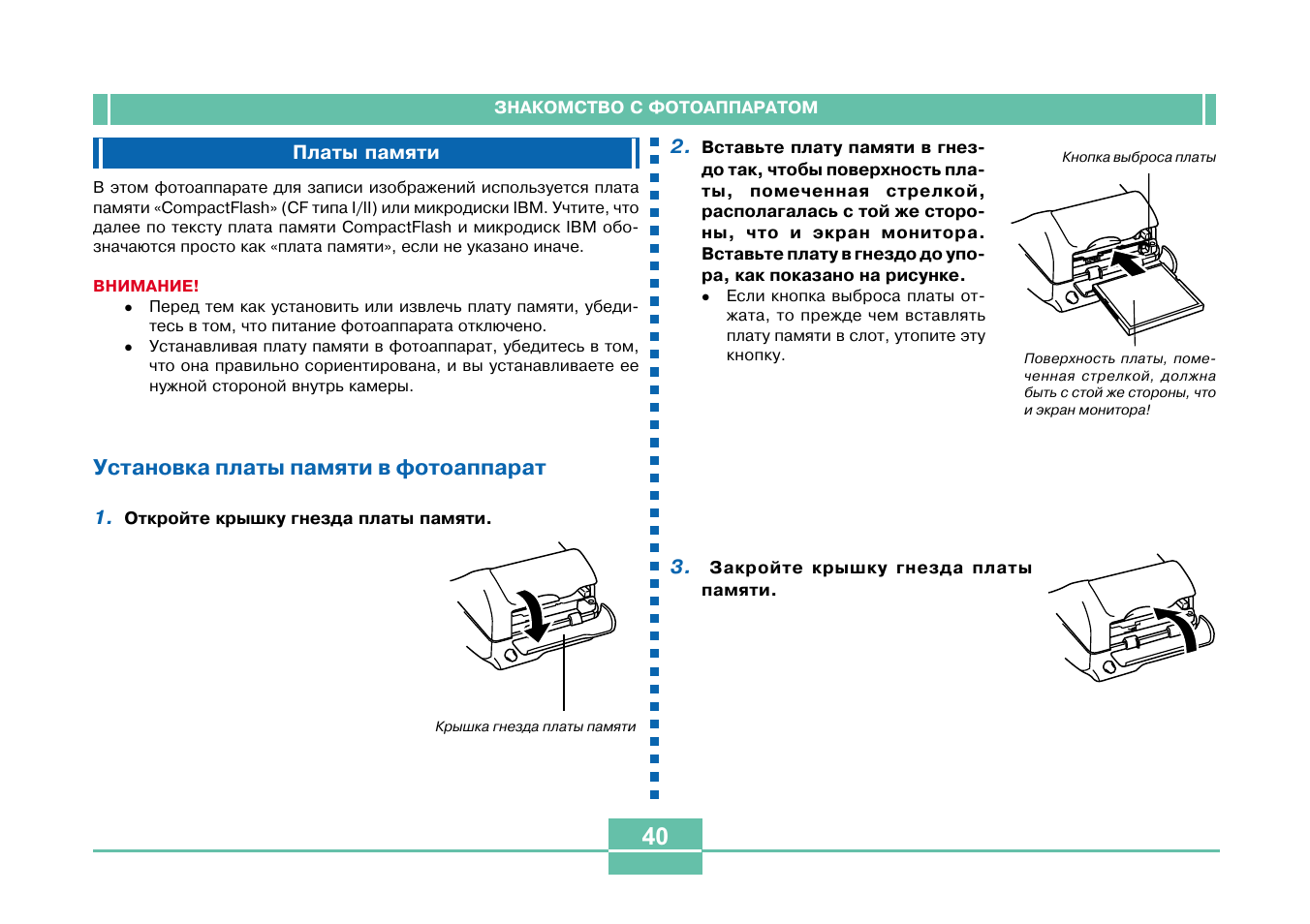 ЗНАКОМСТВО С ФОТОАППАРАТОМ

Платы памяти

В этом фотоаппарате для записи изображений используется плата памяти «CompactFlash» (CF типа I/II) или микродиски IBM. Учтите, что далее по тексту плата памяти CompactFlash и микродиск IBM обозначаются просто как «плата памяти», если не указано иначе.

ВНИМАНИЕ!
• Перед тем как установить или извлечь плату памяти, убедитесь в том, что питание фотоаппарата отключено.
• Устанавливая плату памяти в фотоаппарат, убедитесь в том, что она правильно сориентирована, и вы устанавливаете ее нужной стороной внутрь камеры.

Установка платы памяти в фотоаппарат

1. Откройте крышку гнезда платы памяти.

Крышка гнезда платы памяти

2. Вставьте плату памяти в гнездо так, чтобы поверхность платы, помеченная стрелкой, располагалась с той же стороны, что и экран монитора. Вставьте плату в гнездо до упора, как показано на рисунке.
• Если кнопка выброса платы отжата, то прежде чем вставлять плату памяти в слот, утопите эту кнопку.

Кнопка выброса платы

Поверхность платы, помеченная стрелкой, должна быть с стой же стороны, что и экран монитора!

3. Закройте крышку гнезда платы памяти.

40